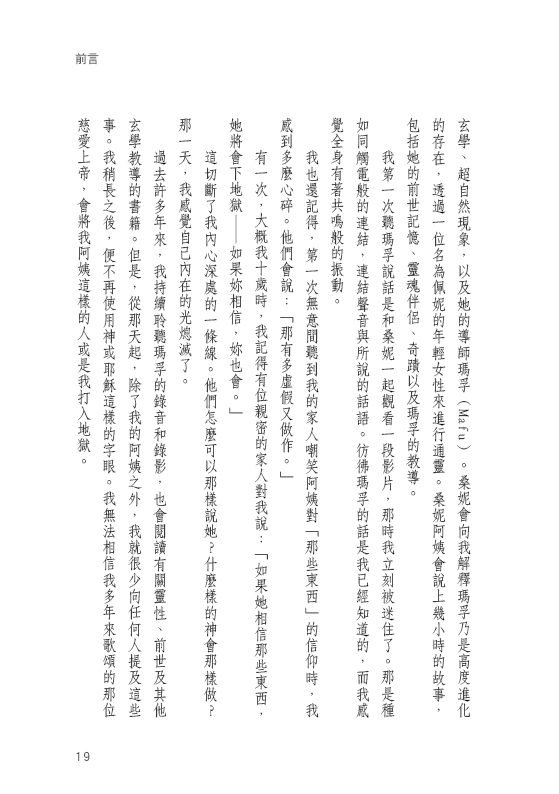 前言

玄學、超自然現象，以及她的導師瑪孚（Mafu）。桑妮會向我解釋瑪孚乃是高度進化的存在，透過一位名為佩妮的年輕女性來進行通靈。桑妮阿姨會說上幾小時的故事，包括她的前世記憶、靈魂伴侶、奇蹟以及瑪孚的教導。

我第一次聽瑪孚說話是和桑妮一起觀看一段影片，那時我立刻被迷住了。那是種如同觸電般的連結，連結聲音與所說的話語。彷彿瑪孚的話是我已經知道的，而我感覺全身有著共鳴般的振動。

我也還記得，第一次無意間聽到我的家人嘲笑阿姨對「那些東西」的信仰時，我感到多麼心碎。他們會說：「那有多虛假又做作。」

有一次，大概我十歲時，我記得有位親密的家人對我說：「如果她相信那些東西，她將會下地獄——如果妳相信，妳也會。」

這切斷了我內心深處的一條線。他們怎麼可以那樣說她？什麼樣的神會那樣做？那一天，我感覺自己內在的光熄滅了。

過去許多年來，我持續聆聽瑪孚的錄音和錄影，也會閱讀有關靈性、前世及其他玄學教導的書籍。但是，從那天起，除了我的阿姨之外，我就很少向任何人提及這些事。我稍長之後，便不再使用神或耶穌這樣的字眼。我無法相信我多年來歌頌的那位慈愛上帝，會將我阿姨這樣的人或是我打入地獄。

19